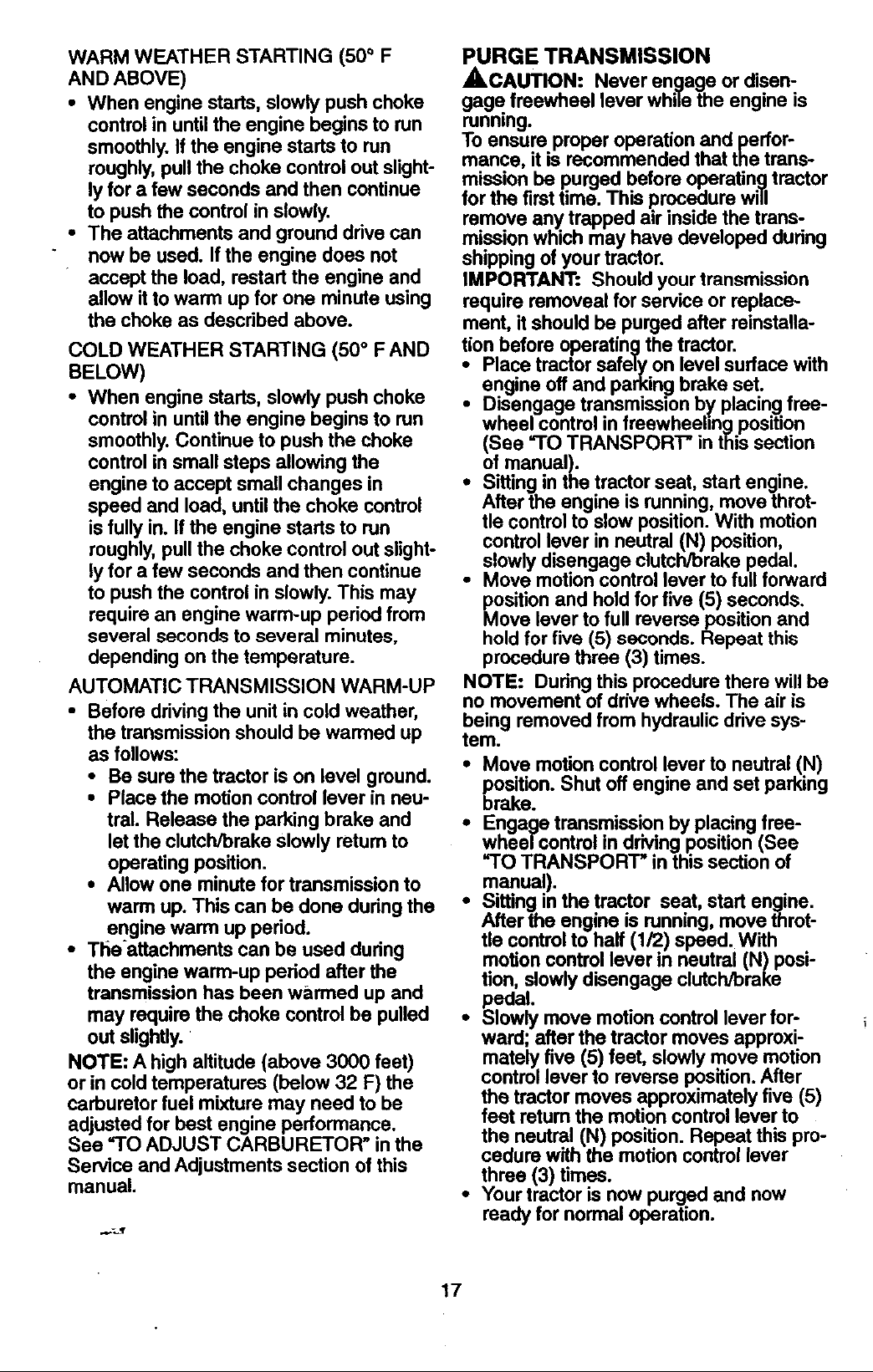 WARM WEATHER STARTING (50° F AND ABOVE)

• When engine starts, slowly push choke control in until the engine begins to run smoothly. If the engine starts to run roughly, pull the choke control out slightly for a few seconds and then continue to push the control in slowly.
• The attachments and ground drive can now be used. If the engine does not accept the load, restart the engine and allow it to warm up for one minute using the choke as described above.

COLD WEATHER STARTING (50° F AND BELOW)

• When engine starts, slowly push choke control in until the engine begins to run smoothly. Continue to push the choke control in small steps allowing the engine to accept small changes in speed and load, until the choke control is fully in. If the engine starts to run roughly, pull the choke control out slightly for a few seconds and then continue to push the control in slowly. This may require an engine warm-up period from several seconds to several minutes, depending on the temperature.

AUTOMATIC TRANSMISSION WARM-UP

• Before driving the unit in cold weather, the transmission should be warmed up as follows:
  • Be sure the tractor is on level ground.
  • Place the motion control lever in neutral. Release the parking brake and let the clutch/brake slowly return to operating position.
  • Allow one minute for transmission to warm up. This can be done during the engine warm up period.
• The attachments can be used during the engine warm-up period after the transmission has been warmed up and may require the choke control be pulled out slightly.

NOTE: A high altitude (above 3000 feet) or in cold temperatures (below 32 F) the carburetor fuel mixture may need to be adjusted for best engine performance. See "TO ADJUST CARBURETOR" in the Service and Adjustments section of this manual.

PURGE TRANSMISSION

CAUTION: Never engage or disengage freewheel lever while the engine is running.

To ensure proper operation and performance, it is recommended that the transmission be purged before operating tractor for the first time. This procedure will remove any trapped air inside the transmission which may have developed during shipping of your tractor.

IMPORTANT: Should your transmission require removeal for service or replacement, it should be purged after reinstallation before operating the tractor.

• Place tractor safely on level surface with engine off and parking brake set.
• Disengage transmission by placing freewheel control in freewheeling position (See "TO TRANSPORT" in this section of manual).
• Sitting in the tractor seat, start engine. After the engine is running, move throttle control to slow position. With motion control lever in neutral (N) position, slowly disengage clutch/brake pedal.
• Move motion control lever to full forward position and hold for five (5) seconds. Move lever to full reverse position and hold for five (5) seconds. Repeat this procedure three (3) times.

NOTE: During this procedure there will be no movement of drive wheels. The air is being removed from hydraulic drive system.

• Move motion control lever to neutral (N) position. Shut off engine and set parking brake.
• Engage transmission by placing freewheel control in driving position (See "TO TRANSPORT" in this section of manual).
• Sitting in the tractor seat, start engine. After the engine is running, move throttle control to half (1/2) speed. With motion control lever in neutral (N) position, slowly disengage clutch/brake pedal.
• Slowly move motion control lever forward; after the tractor moves approximately five (5) feet, slowly move motion control lever to reverse position. After the tractor moves approximately five (5) feet return the motion control lever to the neutral (N) position. Repeat this procedure with the motion control lever three (3) times.
• Your tractor is now purged and now ready for normal operation.

17